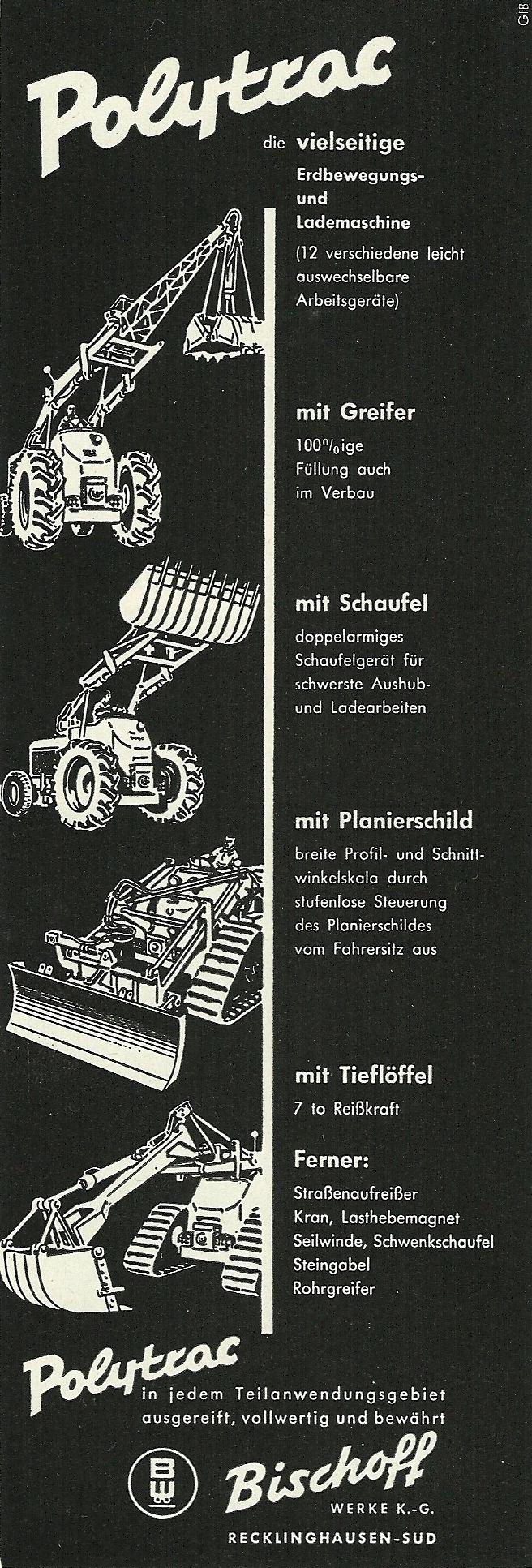 GIB

Polytrac

die vielseitige Erdbewegungs- und Lademaschine

(12 verschiedene leicht auswechselbare Arbeitsgeräte)

mit Greifer

100%ige Füllung auch im Verbau

mit Schaufel

doppelarmiges Schaufelgerät für schwerste Aushub- und Ladearbeiten

mit Planierschild

breite Profil- und Schnittwinkelskala durch stufenlose Steuerung des Planierschildes vom Fahrersitz aus

mit Tieflöffel

7 to Reißkraft

Ferner:

Straßenaufreißer
Kran, Lasthebemagnet
Seilwinde, Schwenkschaufel
Steingabel
Rohrgreifer

Polytrac

in jedem Teilanwendungsgebiet ausgereift, vollwertig und bewährt

BW

Bischoff

WERKE K.-G.

RECKLINGHAUSEN-SUD